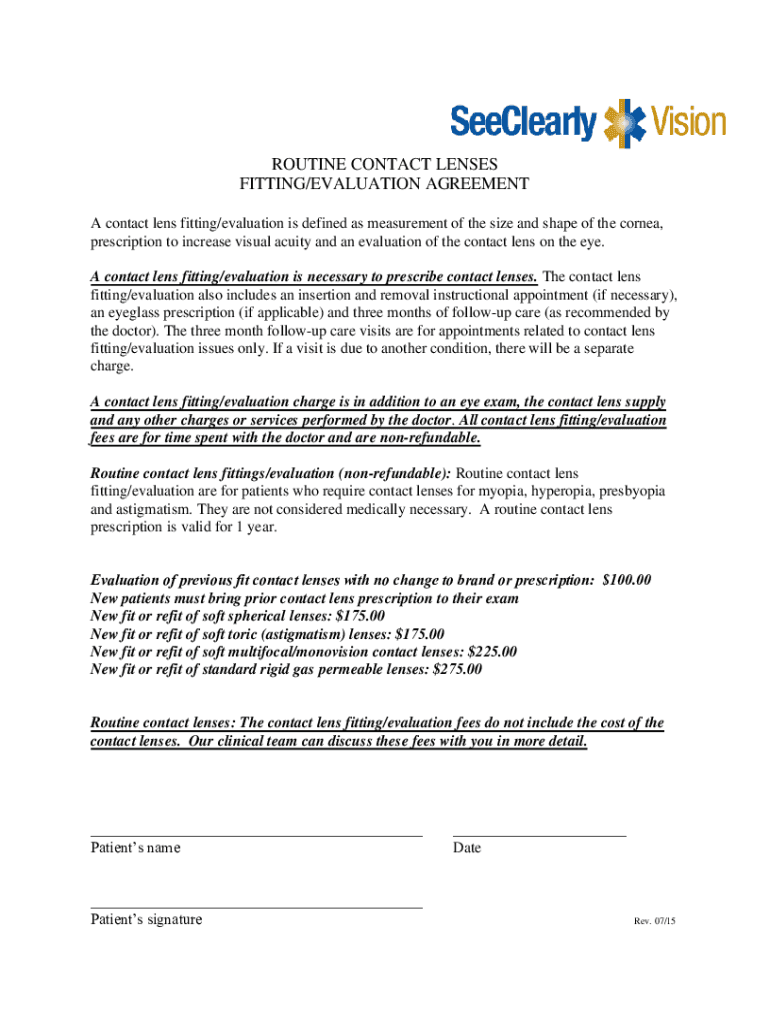 SeeClearly Vision

ROUTINE CONTACT LENSES
FITTING/EVALUATION AGREEMENT

A contact lens fitting/evaluation is defined as measurement of the size and shape of the cornea, prescription to increase visual acuity and an evaluation of the contact lens on the eye.

A contact lens fitting/evaluation is necessary to prescribe contact lenses. The contact lens fitting/evaluation also includes an insertion and removal instructional appointment (if necessary), an eyeglass prescription (if applicable) and three months of follow-up care (as recommended by the doctor). The three month follow-up care visits are for appointments related to contact lens fitting/evaluation issues only. If a visit is due to another condition, there will be a separate charge.

A contact lens fitting/evaluation charge is in addition to an eye exam, the contact lens supply and any other charges or services performed by the doctor. All contact lens fitting/evaluation fees are for time spent with the doctor and are non-refundable.

Routine contact lens fittings/evaluation (non-refundable): Routine contact lens fitting/evaluation are for patients who require contact lenses for myopia, hyperopia, presbyopia and astigmatism. They are not considered medically necessary. A routine contact lens prescription is valid for 1 year.

Evaluation of previous fit contact lenses with no change to brand or prescription: $100.00
New patients must bring prior contact lens prescription to their exam
New fit or refit of soft spherical lenses: $175.00
New fit or refit of soft toric (astigmatism) lenses: $175.00
New fit or refit of soft multifocal/monovision contact lenses: $225.00
New fit or refit of standard rigid gas permeable lenses: $275.00

Routine contact lenses: The contact lens fitting/evaluation fees do not include the cost of the contact lenses. Our clinical team can discuss these fees with you in more detail.

Patient's name

Date

Patient's signature

Rev. 07/15